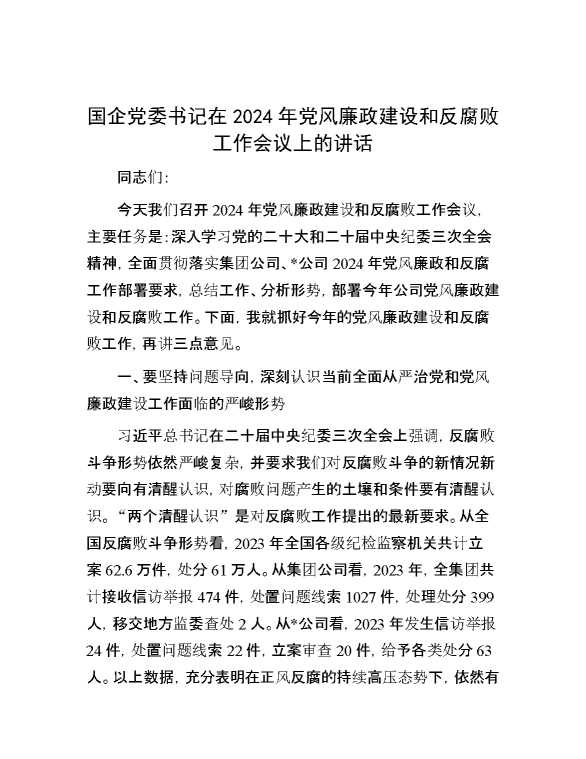 国企党委书记在 2024 年党风廉政建设和反腐败工作会议上的讲话

同志们：

今天我们召开 2024 年党风廉政建设和反腐败工作会议，主要任务是：深入学习党的二十大和二十届中央纪委三次全会精神，全面贯彻落实集团公司、*公司 2024 年党风廉政和反腐工作部署要求，总结工作、分析形势，部署今年公司党风廉政建设和反腐败工作。下面，我就抓好今年的党风廉政建设和反腐败工作，再讲三点意见。

一、要坚持问题导向，深刻认识当前全面从严治党和党风廉政建设工作面临的严峻形势

习近平总书记在二十届中央纪委三次全会上强调，反腐败斗争形势依然严峻复杂，并要求我们对反腐败斗争的新情况新动要向有清醒认识，对腐败问题产生的土壤和条件要有清醒认识。“两个清醒认识”是对反腐败工作提出的最新要求。从全国反腐败斗争形势看，2023 年全国各级纪检监察机关共计立案 62.6 万件，处分 61 万人。从集团公司看，2023 年，全集团共计接收信访举报 474 件，处置问题线索 1027 件，处理处分 399 人，移交地方监委查处 2 人。从*公司看，2023 年发生信访举报 24 件，处置问题线索 22 件，立案审查 20 件，给予各类处分 63 人。以上数据，充分表明在正风反腐的持续高压态势下，依然有